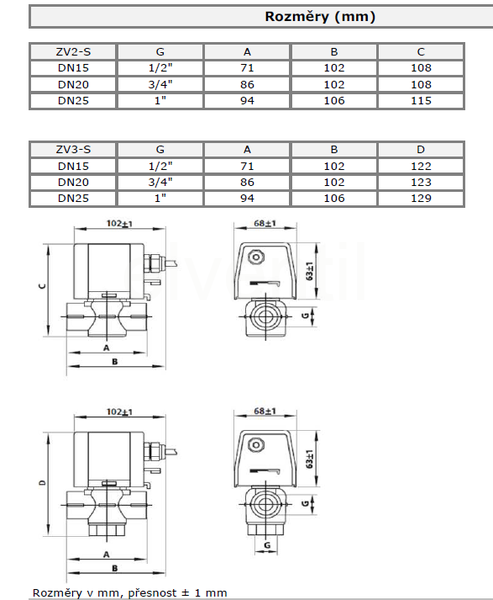 Rozměry (mm)

| ZV2-S | G | A | B | C |
|---|---|---|---|---|
| DN15 | 1/2" | 71 | 102 | 108 |
| DN20 | 3/4" | 86 | 102 | 108 |
| DN25 | 1" | 94 | 106 | 115 |

| ZV3-S | G | A | B | D |
|---|---|---|---|---|
| DN15 | 1/2" | 71 | 102 | 122 |
| DN20 | 3/4" | 86 | 102 | 123 |
| DN25 | 1" | 94 | 106 | 129 |

102±1
C
A
B
68±1
63±1
G

102±1
D
A
B
68±1
63±1
G
G

Rozměry v mm, přesnost ± 1 mm